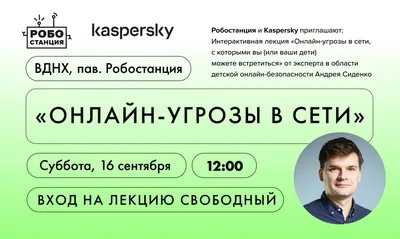 РОБО СТАНЦИЯ

kaspersky

Робостанция и Kaspersky приглашают: Интерактивная лекция «Онлайн-угрозы в сети, с которыми вы (или ваши дети) можете встретиться» от эксперта в области детской онлайн-безопасности Андрея Сиденко

ВДНХ, пав. Робостанция

«ОНЛАЙН-УГРОЗЫ В СЕТИ»

Суббота, 16 сентября

12:00

ВХОД НА ЛЕКЦИЮ СВОБОДНЫЙ